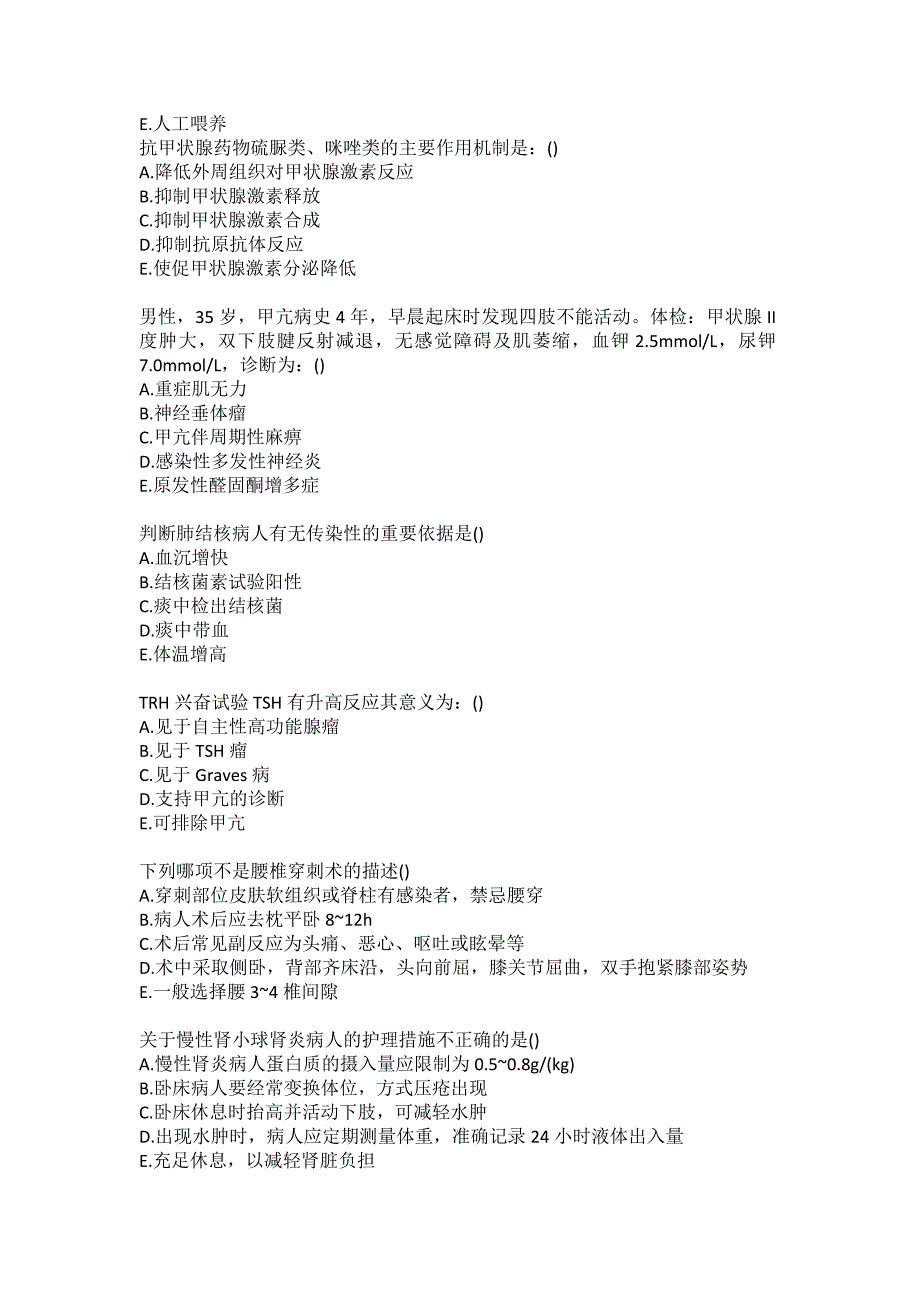 E.人工喂养
抗甲状腺药物硫脲类、咪唑类的主要作用机制是：()
A.降低外周组织对甲状腺激素反应
B.抑制甲状腺激素释放
C.抑制甲状腺激素合成
D.抑制抗原抗体反应
E.使促甲状腺激素分泌降低

男性，35 岁，甲亢病史 4 年，早晨起床时发现四肢不能活动。体检：甲状腺 II 度肿大，双下肢腱反射减退，无感觉障碍及肌萎缩，血钾 2.5mmol/L，尿钾 7.0mmol/L，诊断为：()
A.重症肌无力
B.神经垂体瘤
C.甲亢伴周期性麻痹
D.感染性多发性神经炎
E.原发性醛固酮增多症

判断肺结核病人有无传染性的重要依据是()
A.血沉增快
B.结核菌素试验阳性
C.痰中检出结核菌
D.痰中带血
E.体温增高

TRH 兴奋试验 TSH 有升高反应其意义为：()
A.见于自主性高功能腺瘤
B.见于 TSH 瘤
C.见于 Graves 病
D.支持甲亢的诊断
E.可排除甲亢

下列哪项不是腰椎穿刺术的描述()
A.穿刺部位皮肤软组织或脊柱有感染者，禁忌腰穿
B.病人术后应去枕平卧 8~12h
C.术后常见副反应为头痛、恶心、呕吐或眩晕等
D.术中采取侧卧，背部齐床沿，头向前屈，膝关节屈曲，双手抱紧膝部姿势
E.一般选择腰 3~4 椎间隙

关于慢性肾小球肾炎病人的护理措施不正确的是()
A.慢性肾炎病人蛋白质的摄入量应限制为 0.5~0.8g/(kg)
B.卧床病人要经常变换体位，方式压疮出现
C.卧床休息时抬高并活动下肢，可减轻水肿
D.出现水肿时，病人应定期测量体重，准确记录 24 小时液体出入量
E.充足休息，以减轻肾脏负担